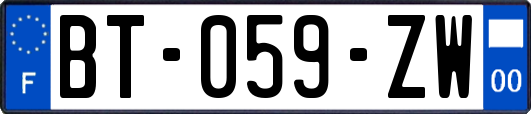 F
BT-059-ZW
00